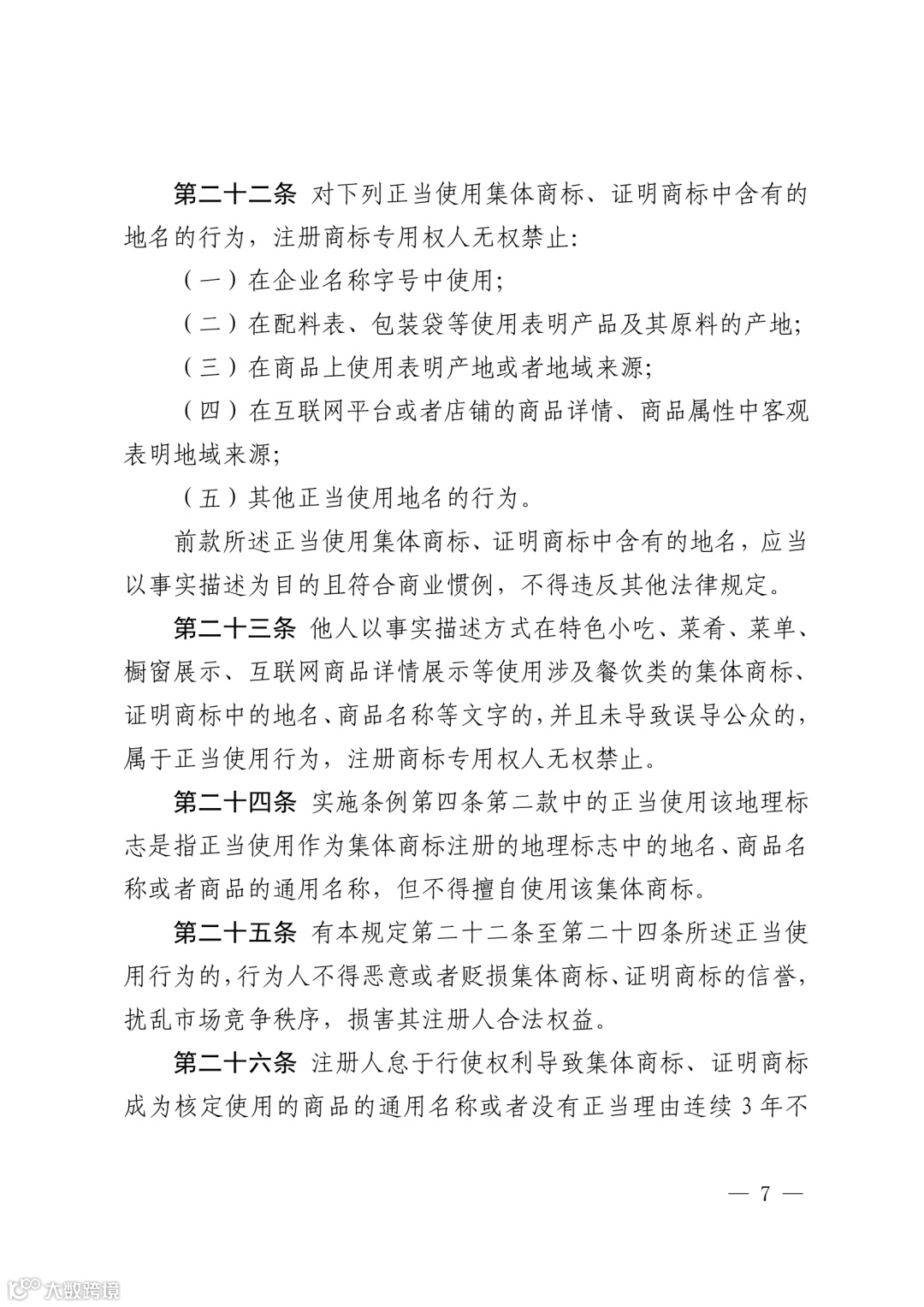 第二十二条 对下列正当使用集体商标、证明商标中含有的地名的行为，注册商标专用权人无权禁止：

（一）在企业名称字号中使用；

（二）在配料表、包装袋等使用表明产品及其原料的产地；

（三）在商品上使用表明产地或者地域来源；

（四）在互联网平台或者店铺的商品详情、商品属性中客观表明地域来源；

（五）其他正当使用地名的行为。

前款所述正当使用集体商标、证明商标中含有的地名，应当以事实描述为目的且符合商业惯例，不得违反其他法律规定。

第二十三条 他人以事实描述方式在特色小吃、菜肴、菜单、橱窗展示、互联网商品详情展示等使用涉及餐饮类的集体商标、证明商标中的地名、商品名称等文字的，并且未导致误导公众的，属于正当使用行为，注册商标专用权人无权禁止。

第二十四条 实施条例第四条第二款中的正当使用该地理标志是指正当使用作为集体商标注册的地理标志中的地名、商品名称或者商品的通用名称，但不得擅自使用该集体商标。

第二十五条 有本规定第二十二条至第二十四条所述正当使用行为的，行为人不得恶意或者贬损集体商标、证明商标的信誉，扰乱市场竞争秩序，损害其注册人合法权益。

第二十六条 注册人怠于行使权利导致集体商标、证明商标成为核定使用的商品的通用名称或者没有正当理由连续 3 年不

— 7 —

大数跨境